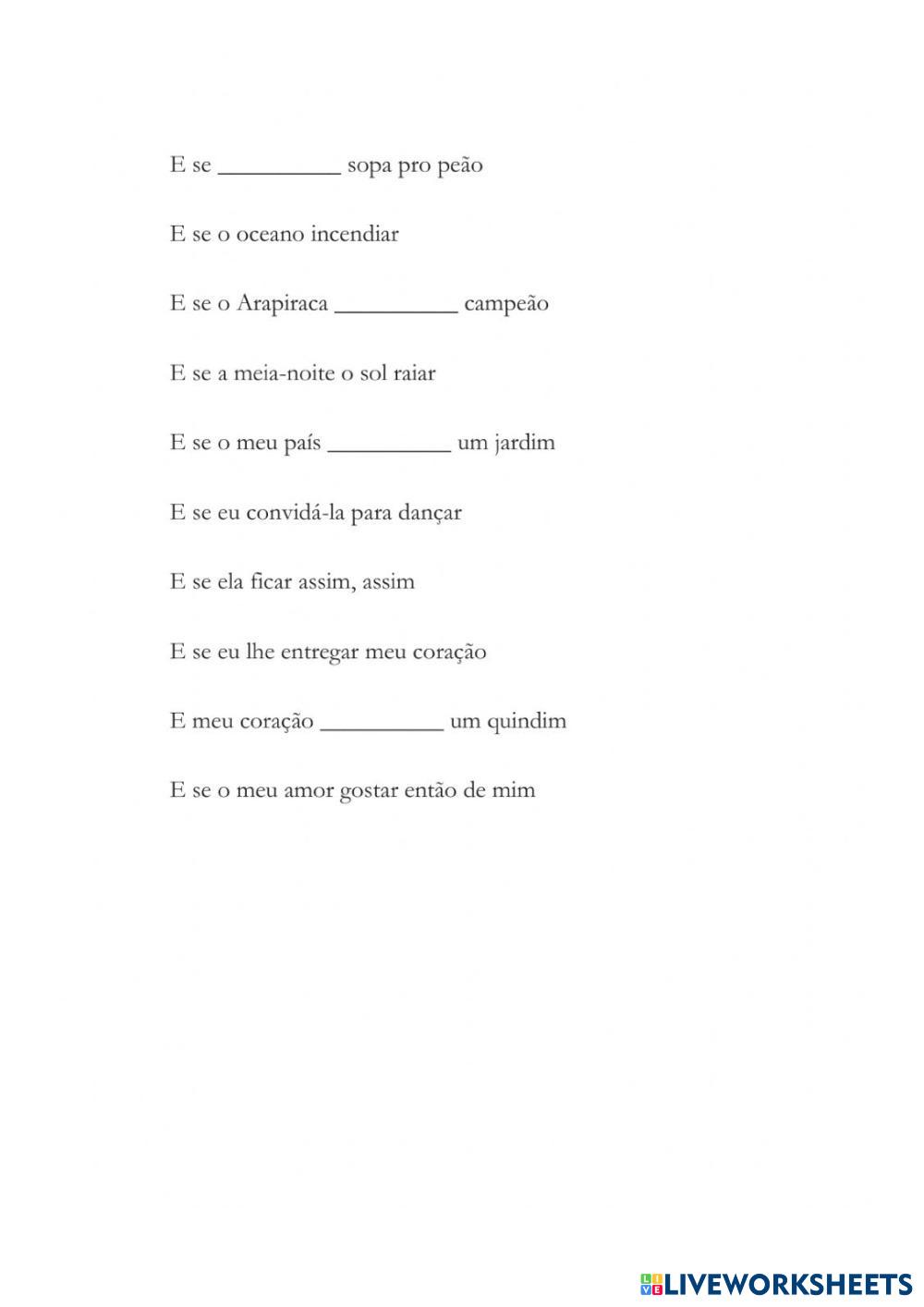 E se __________ sopa pro peão

E se o oceano incendiar

E se o Arapiraca __________ campeão

E se a meia-noite o sol raiar

E se o meu país __________ um jardim

E se eu convidá-la para dançar

E se ela ficar assim, assim

E se eu lhe entregar meu coração

E meu coração __________ um quindim

E se o meu amor gostar então de mim

LIVEWORKSHEETS